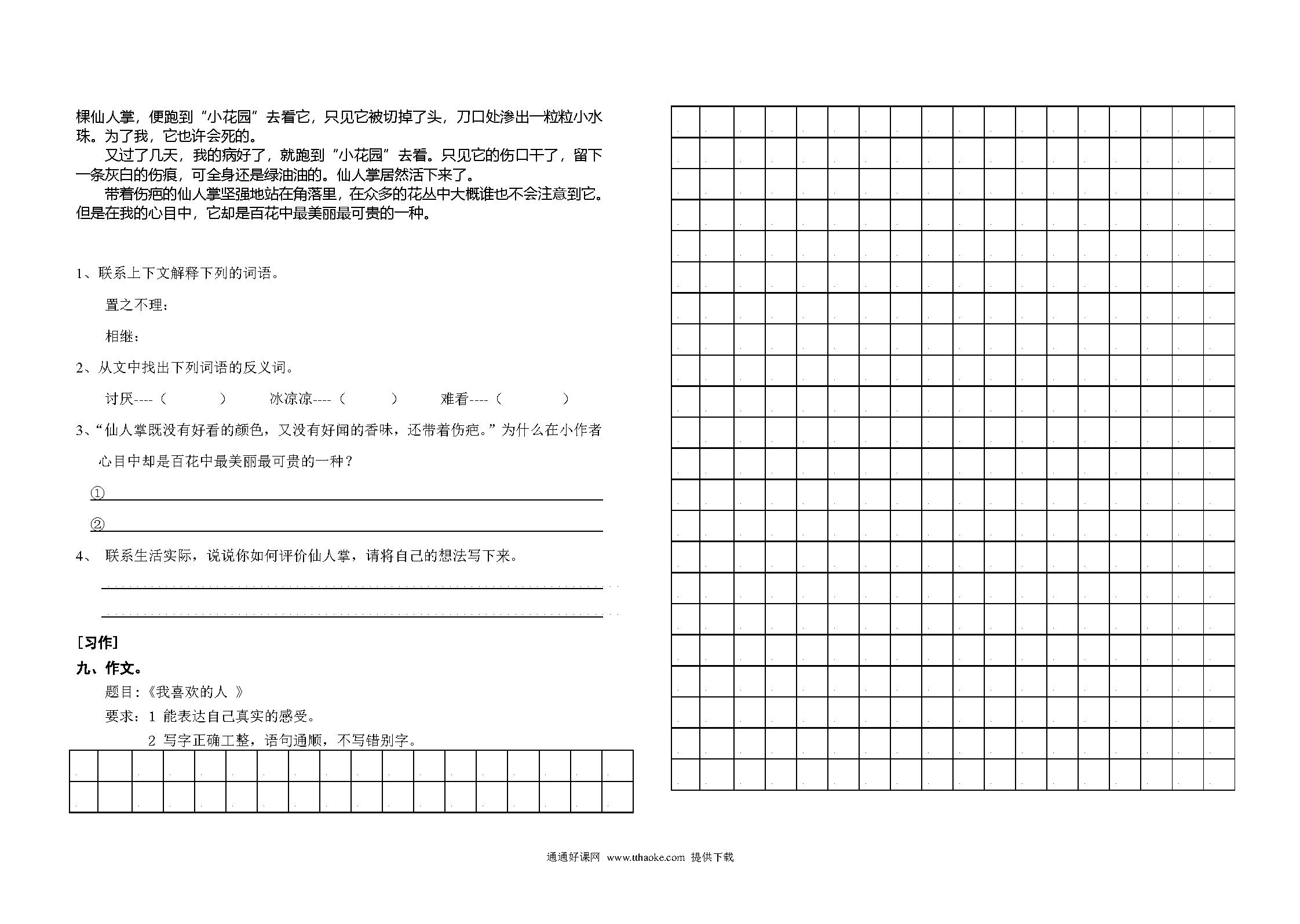 棵仙人掌，便跑到“小花园”去看它，只见它被切掉了头，刀口处渗出一粒粒小水珠。为了我，它也许会死的。

又过了几天，我的病好了，就跑到“小花园”去看。只见它的伤口干了，留下一条灰白的伤痕，可全身还是绿油油的。仙人掌居然活下来了。

带着伤疤的仙人掌坚强地站在角落里，在众多的花丛中大概谁也不会注意到它。但是在我的心目中，它却是百花中最美丽最可贵的一种。

1、联系上下文解释下列的词语。

置之不理：

相继：

2、从文中找出下列词语的反义词。

讨厌----（ ） 冰凉凉----（ ） 难看----（ ）

3、“仙人掌既没有好看的颜色，又没有好闻的香味，还带着伤疤。”为什么在小作者心目中却是百花中最美丽最可贵的一种？

①

②

4、 联系生活实际，说说你如何评价仙人掌，请将自己的想法写下来。

［习作］

九、作文。

题目：《我喜欢的人 》

要求：1 能表达自己真实的感受。

2 写字正确工整，语句通顺，不写错别字。

通通好课网 www.tthaoke.com 提供下载